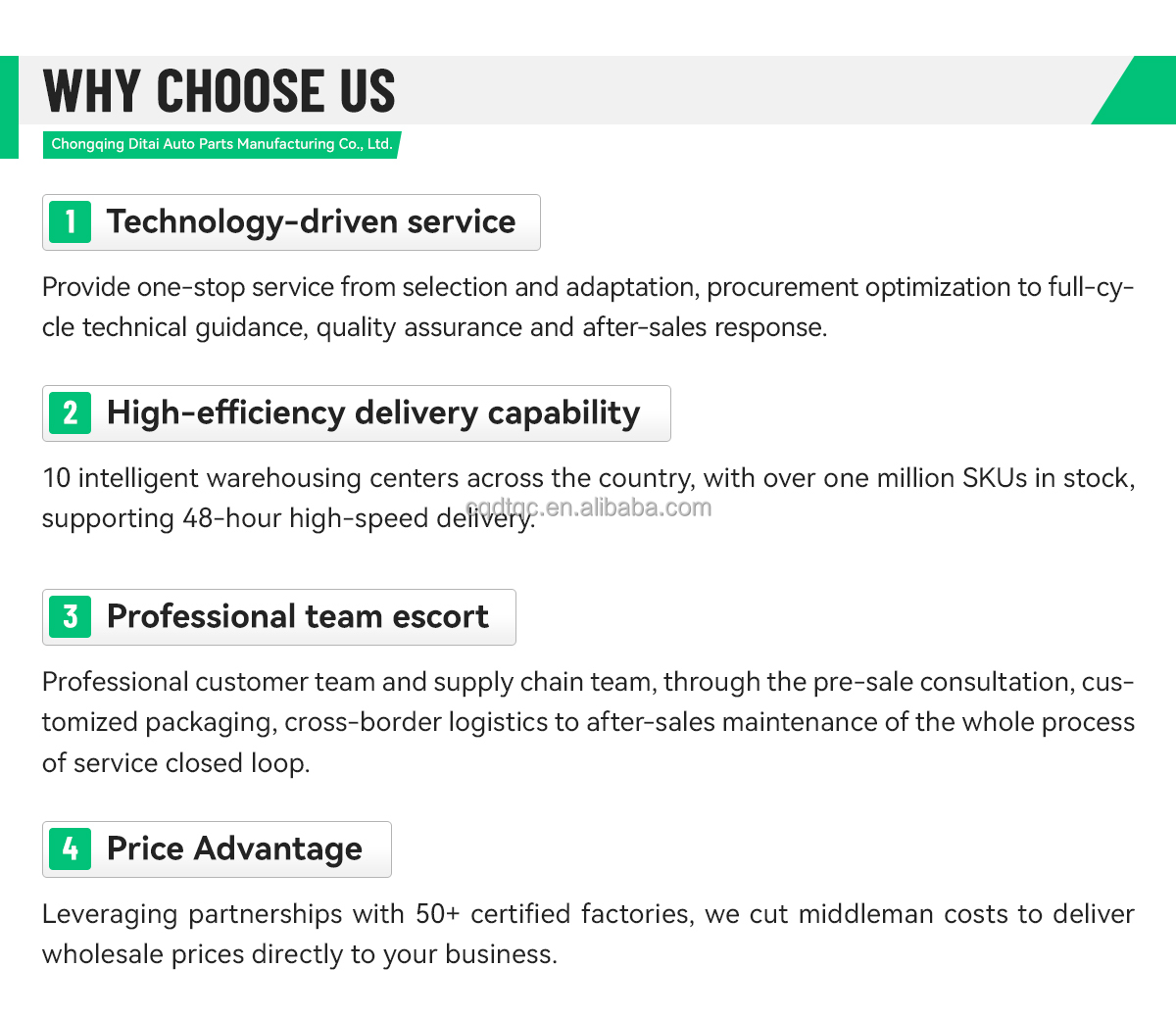 WHY CHOOSE US

Chongqing Ditai Auto Parts Manufacturing Co., Ltd.

1 Technology-driven service

Provide one-stop service from selection and adaptation, procurement optimization to full-cycle technical guidance, quality assurance and after-sales response.

2 High-efficiency delivery capability

10 intelligent warehousing centers across the country, with over one million SKUs in stock, supporting 48-hour high-speed delivery.

3 Professional team escort

Professional customer team and supply chain team, through the pre-sale consultation, customized packaging, cross-border logistics to after-sales maintenance of the whole process of service closed loop.

4 Price Advantage

Leveraging partnerships with 50+ certified factories, we cut middleman costs to deliver wholesale prices directly to your business.

cqdtqc.en.alibaba.com